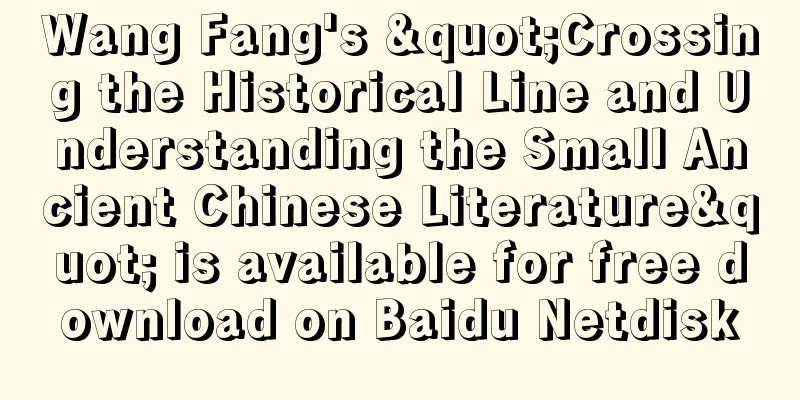 Wang Fang's &quot;Crossing the Historical Line and Understanding the Small Ancient Chinese Literature&quot; is available for free download on Baidu Netdisk